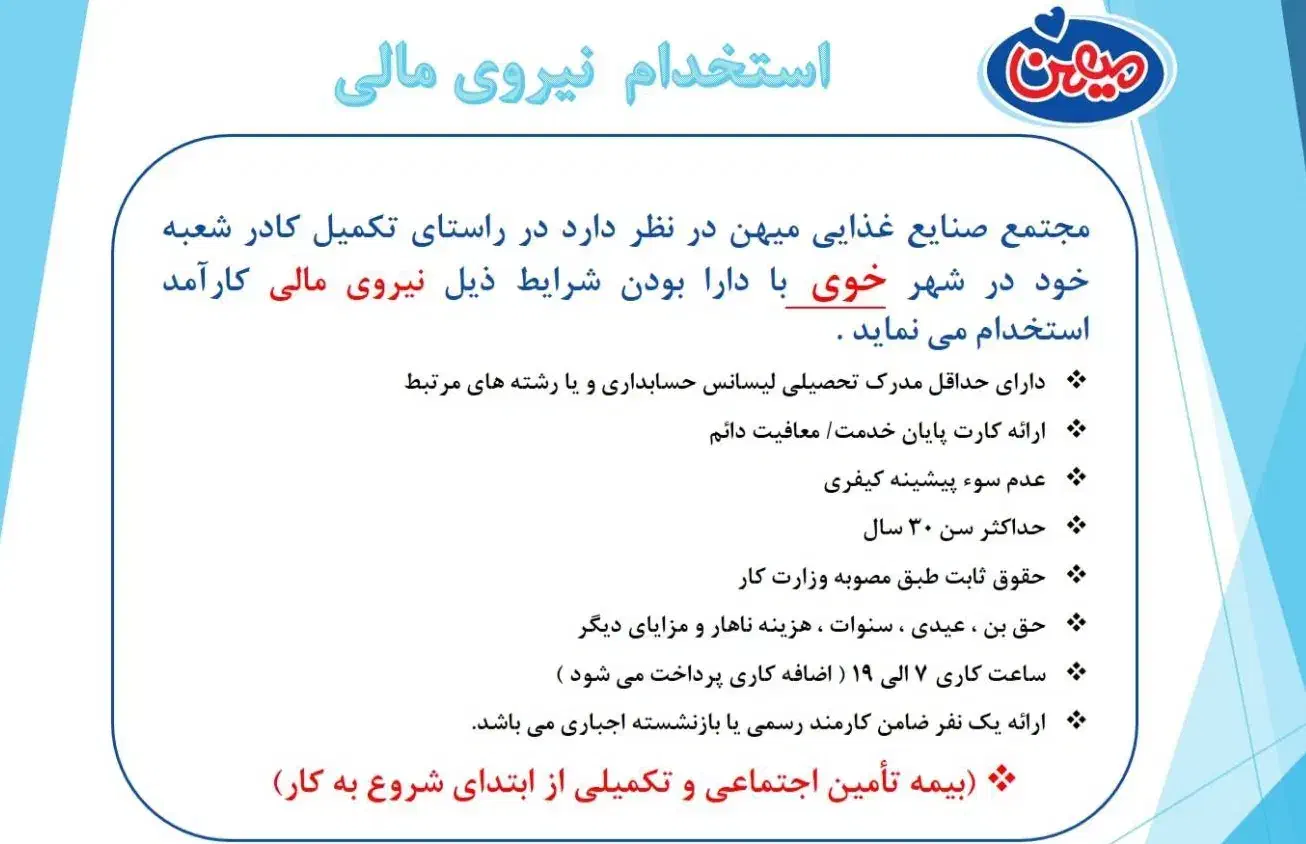 میهن

استخدام نیروی مالی

مجتمع صنایع غذایی میهن در نظر دارد در راستای تکمیل کادر شعبه خود در شهر خوی با دارا بودن شرایط ذیل نیروی مالی کارآمد استخدام می نماید .

❖ دارای حداقل مدرک تحصیلی لیسانس حسابداری و یا رشته های مرتبط
❖ ارائه کارت پایان خدمت/ معافیت دائم
❖ عدم سوء پیشینه کیفری
❖ حداکثر سن ۳۰ سال
❖ حقوق ثابت طبق مصوبه وزارت کار
❖ حق بن ، عیدی ، سنوات ، هزینه ناهار و مزایای دیگر
❖ ساعت کاری ۷ الی ۱۹ ( اضافه کاری پرداخت می شود )
❖ ارائه یک نفر ضامن کارمند رسمی یا بازنشسته اجباری می باشد.
❖ (بیمه تأمین اجتماعی و تکمیلی از ابتدای شروع به کار)